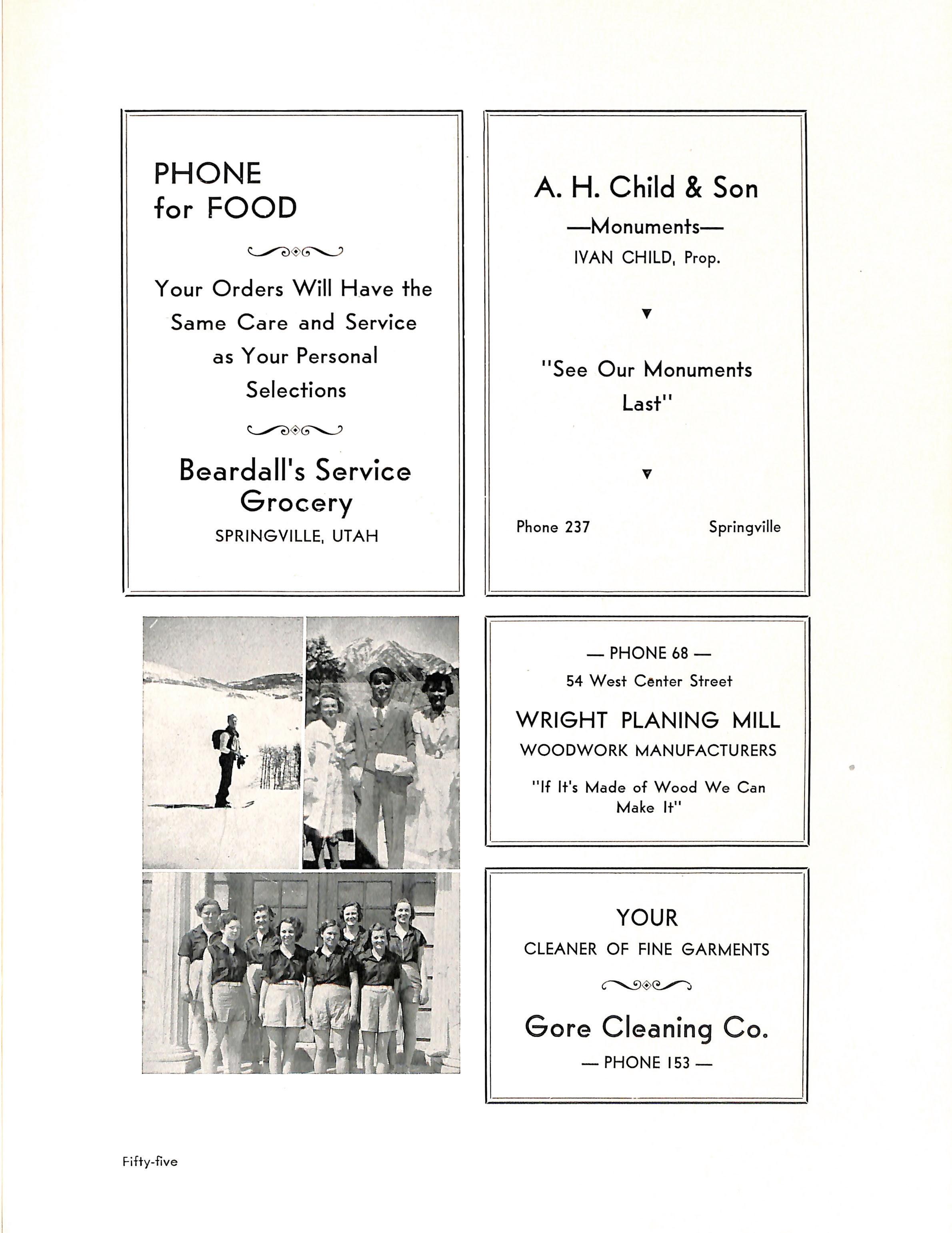 PHONE
for FOOD

Your Orders Will Have the Same Care and Service as Your Personal Selections

Beardall's Service Grocery
SPRINGVILLE, UTAH

A. H. Child & Son
—Monuments—
IVAN CHILD, Prop.

"See Our Monuments Last"

Phone 237 Springville

— PHONE 68 —
54 West Center Street

WRIGHT PLANING MILL
WOODWORK MANUFACTURERS

"If It's Made of Wood We Can Make It"

YOUR
CLEANER OF FINE GARMENTS

Gore Cleaning Co.
— PHONE 153 —

Fifty-five